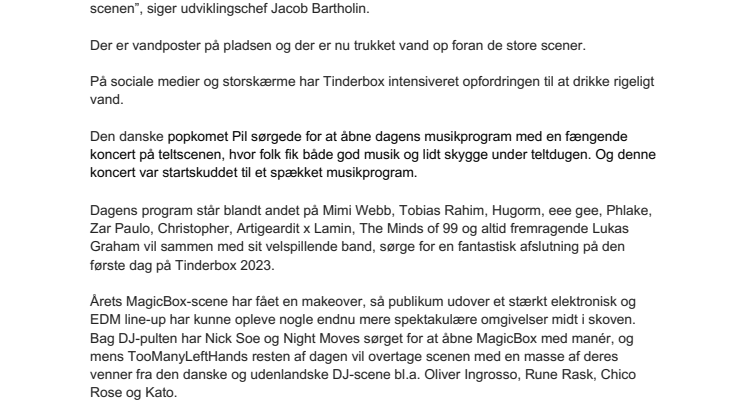 scenen", siger udviklingschef Jacob Bartholin.

Der er vandposter på pladsen og der er nu trukket vand op foran de store scener.

På sociale medier og storskærme har Tinderbox intensiveret opfordringen til at drikke rigeligt vand.

Den danske popkomet Pil sørgede for at åbne dagens musikprogram med en fængende koncert på teltscenen, hvor folk fik både god musik og lidt skygge under teltdugen. Og denne koncert var startskuddet til et spækket musikprogram.

Dagens program står blandt andet på Mimi Webb, Tobias Rahim, Hugorm, eee gee, Phlake, Zar Paulo, Christopher, Artigeardit x Lamin, The Minds of 99 og altid fremragende Lukas Graham vil sammen med sit velspillende band, sørge for en fantastisk afslutning på den første dag på Tinderbox 2023.

Årets MagicBox-scene har fået en makeover, så publikum udover et stærkt elektronisk og EDM line-up har kunne opleve nogle endnu mere spektakulære omgivelser midt i skoven. Bag DJ-pulten har Nick Soe og Night Moves sørget for at åbne MagicBox med manér, og mens TooManyLeftHands resten af dagen vil overtage scenen med en masse af deres venner fra den danske og udenlandske DJ-scene bl.a. Oliver Ingrosso, Rune Rask, Chico Rose og Kato.